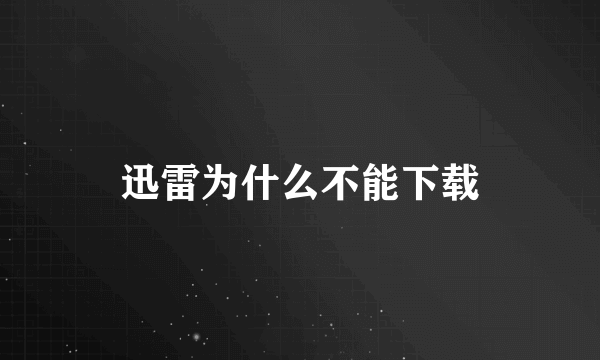 迅雷为什么不能下载